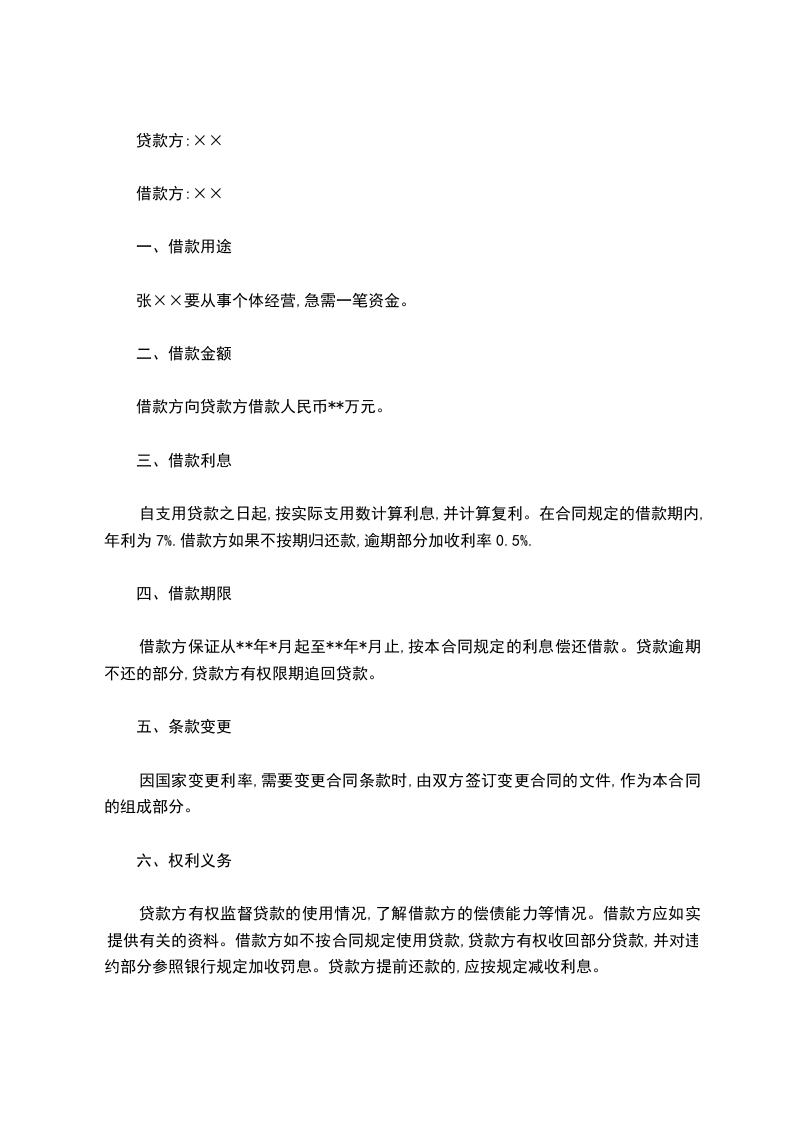 贷款方:××

借款方:××

一、借款用途

张××要从事个体经营,急需一笔资金。

二、借款金额

借款方向贷款方借款人民币**万元。

三、借款利息

自支用贷款之日起,按实际支用数计算利息,并计算复利。在合同规定的借款期内,年利为 7%.借款方如果不按期归还款,逾期部分加收利率 0.5%.

四、借款期限

借款方保证从**年*月起至**年*月止,按本合同规定的利息偿还借款。贷款逾期不还的部分,贷款方有权限期追回贷款。

五、条款变更

因国家变更利率,需要变更合同条款时,由双方签订变更合同的文件,作为本合同的组成部分。

六、权利义务

贷款方有权监督贷款的使用情况,了解借款方的偿债能力等情况。借款方应如实提供有关的资料。借款方如不按合同规定使用贷款,贷款方有权收回部分贷款,并对违约部分参照银行规定加收罚息。贷款方提前还款的,应按规定减收利息。